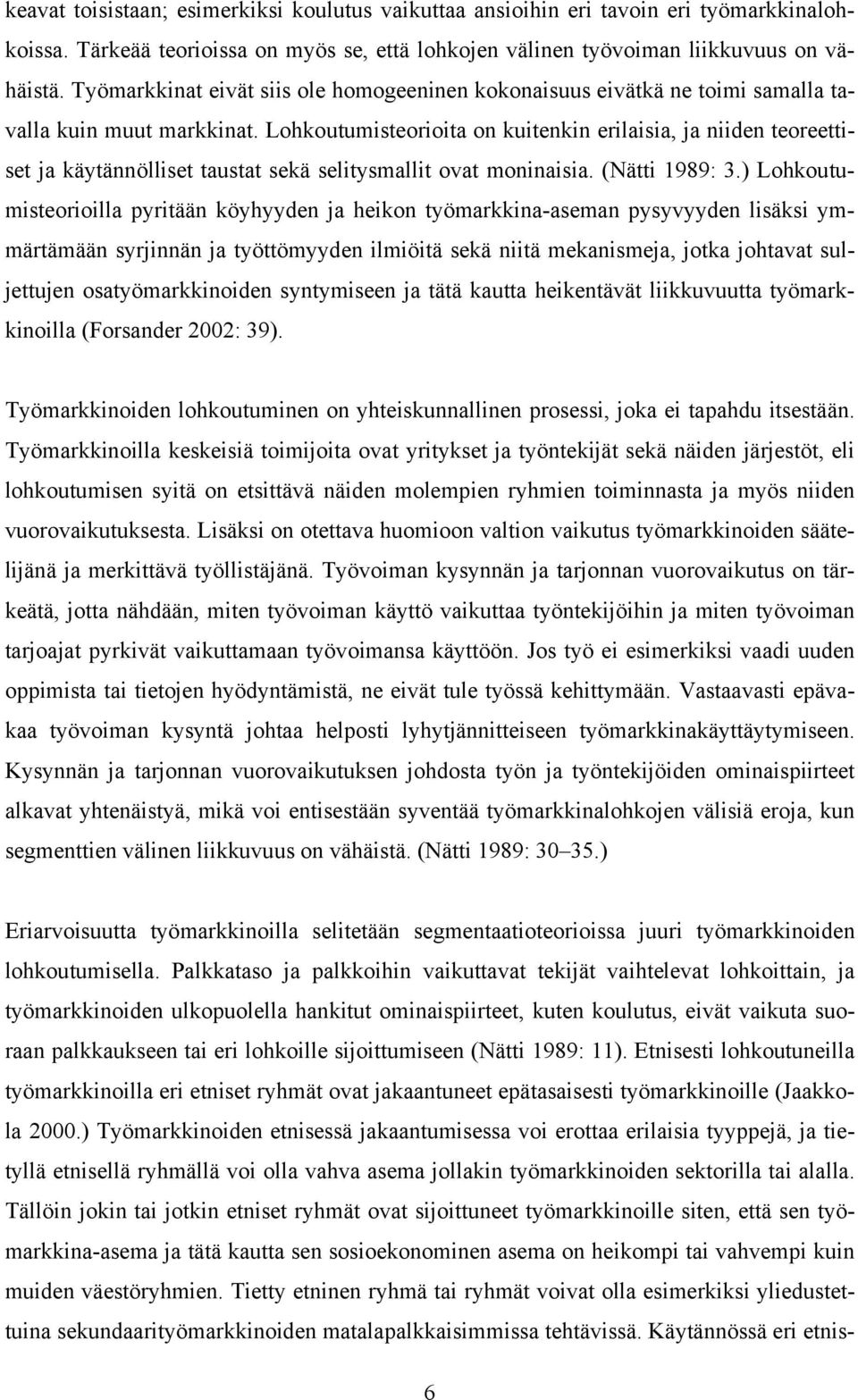 keavat toisistaan; esimerkiksi koulutus vaikuttaa ansioihin eri tavoin eri työmarkkinalohkoissa. Tärkeää teorioissa on myös se, että lohkojen välinen työvoiman liikkuvuus on vähäistä. Työmarkkinat eivät siis ole homogeeninen kokonaisuus eivätkä ne toimi samalla tavalla kuin muut markkinat. Lohkoutumisteorioita on kuitenkin erilaisia, ja niiden teoreettiset ja käytännölliset taustat sekä selitysmallit ovat moninaisia. (Nätti 1989: 3.) Lohkoutumisteorioilla pyritään köyhyyden ja heikon työmarkkina-aseman pysyvyyden lisäksi ymmärtämään syrjinnän ja työttömyyden ilmiöitä sekä niitä mekanismeja, jotka johtavat suljettujen osatyömarkkinoiden syntymiseen ja tätä kautta heikentävät liikkuvuutta työmarkkinoilla (Forsander 2002: 39).

Työmarkkinoiden lohkoutuminen on yhteiskunnallinen prosessi, joka ei tapahdu itsestään. Työmarkkinoilla keskeisiä toimijoita ovat yritykset ja työntekijät sekä näiden järjestöt, eli lohkoutumisen syitä on etsittävä näiden molempien ryhmien toiminnasta ja myös niiden vuorovaikutuksesta. Lisäksi on otettava huomioon valtion vaikutus työmarkkinoiden säätelijänä ja merkittävä työllistäjänä. Työvoiman kysynnän ja tarjonnan vuorovaikutus on tärkeätä, jotta nähdään, miten työvoiman käyttö vaikuttaa työntekijöihin ja miten työvoiman tarjoajat pyrkivät vaikuttamaan työvoimansa käyttöön. Jos työ ei esimerkiksi vaadi uuden oppimista tai tietojen hyödyntämistä, ne eivät tule työssä kehittymään. Vastaavasti epävakaa työvoiman kysyntä johtaa helposti lyhytjännitteiseen työmarkkinakäyttäytymiseen. Kysynnän ja tarjonnan vuorovaikutuksen johdosta työn ja työntekijöiden ominaispiirteet alkavat yhtenäistyä, mikä voi entisestään syventää työmarkkinalohkojen välisiä eroja, kun segmenttien välinen liikkuvuus on vähäistä. (Nätti 1989: 30–35.)

Eriarvoisuutta työmarkkinoilla selitetään segmentaatioteorioissa juuri työmarkkinoiden lohkoutumisella. Palkkataso ja palkkoihin vaikuttavat tekijät vaihtelevat lohkoittain, ja työmarkkinoiden ulkopuolella hankitut ominaispiirteet, kuten koulutus, eivät vaikuta suoraan palkkaukseen tai eri lohkoille sijoittumiseen (Nätti 1989: 11). Etnisesti lohkoutuneilla työmarkkinoilla eri etniset ryhmät ovat jakaantuneet epätasaisesti työmarkkinoille (Jaakkola 2000.) Työmarkkinoiden etnisessä jakaantumisessa voi erottaa erilaisia tyyppejä, ja tietyllä etnisellä ryhmällä voi olla vahva asema jollakin työmarkkinoiden sektorilla tai alalla. Tällöin jokin tai jotkin etniset ryhmät ovat sijoittuneet työmarkkinoille siten, että sen työmarkkina-asema ja tätä kautta sen sosioekonominen asema on heikompi tai vahvempi kuin muiden väestöryhmien. Tietty etninen ryhmä tai ryhmät voivat olla esimerkiksi yliedustettuina sekundaarityömarkkinoiden matalapalkkaisimmissa tehtävissä. Käytännössä eri etnis-

6